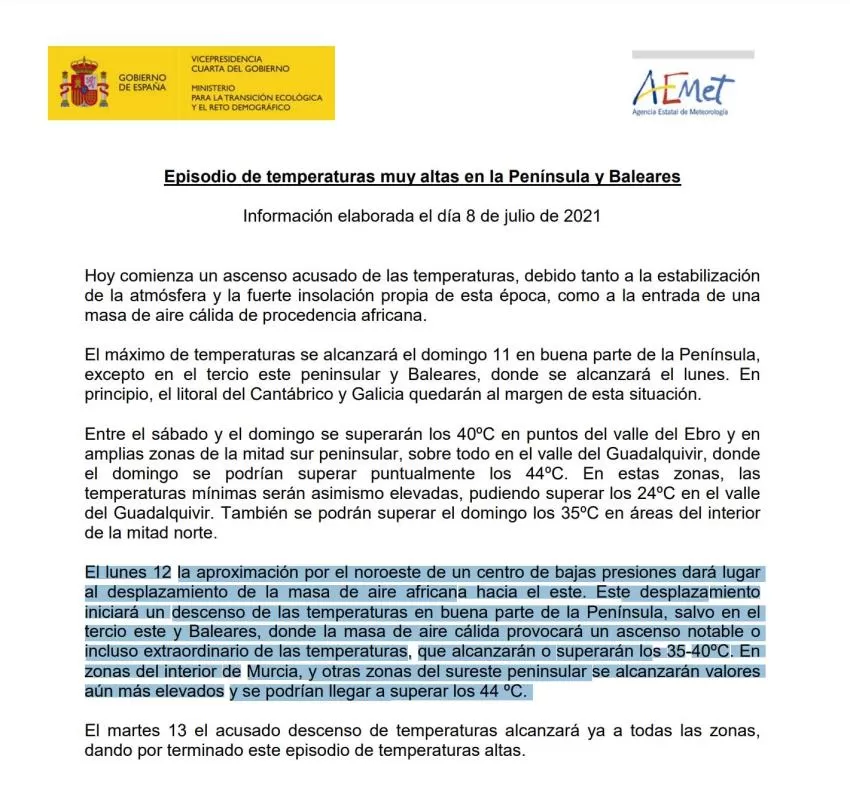 GOBIERNO DE ESPAÑA

VICEPRESIDENCIA CUARTA DEL GOBIERNO

MINISTERIO PARA LA TRANSICIÓN ECOLÓGICA Y EL RETO DEMOGRÁFICO

AEMet
Agencia Estatal de Meteorología

Episodio de temperaturas muy altas en la Península y Baleares

Información elaborada el día 8 de julio de 2021

Hoy comienza un ascenso acusado de las temperaturas, debido tanto a la estabilización de la atmósfera y la fuerte insolación propia de esta época, como a la entrada de una masa de aire cálida de procedencia africana.

El máximo de temperaturas se alcanzará el domingo 11 en buena parte de la Península, excepto en el tercio este peninsular y Baleares, donde se alcanzará el lunes. En principio, el litoral del Cantábrico y Galicia quedarán al margen de esta situación.

Entre el sábado y el domingo se superarán los 40ºC en puntos del valle del Ebro y en amplias zonas de la mitad sur peninsular, sobre todo en el valle del Guadalquivir, donde el domingo se podrían superar puntualmente los 44ºC. En estas zonas, las temperaturas mínimas serán asimismo elevadas, pudiendo superar los 24ºC en el valle del Guadalquivir. También se podrán superar el domingo los 35ºC en áreas del interior de la mitad norte.

El lunes 12 la aproximación por el noroeste de un centro de bajas presiones dará lugar al desplazamiento de la masa de aire africana hacia el este. Este desplazamiento iniciará un descenso de las temperaturas en buena parte de la Península, salvo en el tercio este y Baleares, donde la masa de aire cálida provocará un ascenso notable o incluso extraordinario de las temperaturas, que alcanzarán o superarán los 35-40ºC. En zonas del interior de Murcia, y otras zonas del sureste peninsular se alcanzarán valores aún más elevados y se podrían llegar a superar los 44 ºC.

El martes 13 el acusado descenso de temperaturas alcanzará ya a todas las zonas, dando por terminado este episodio de temperaturas altas.